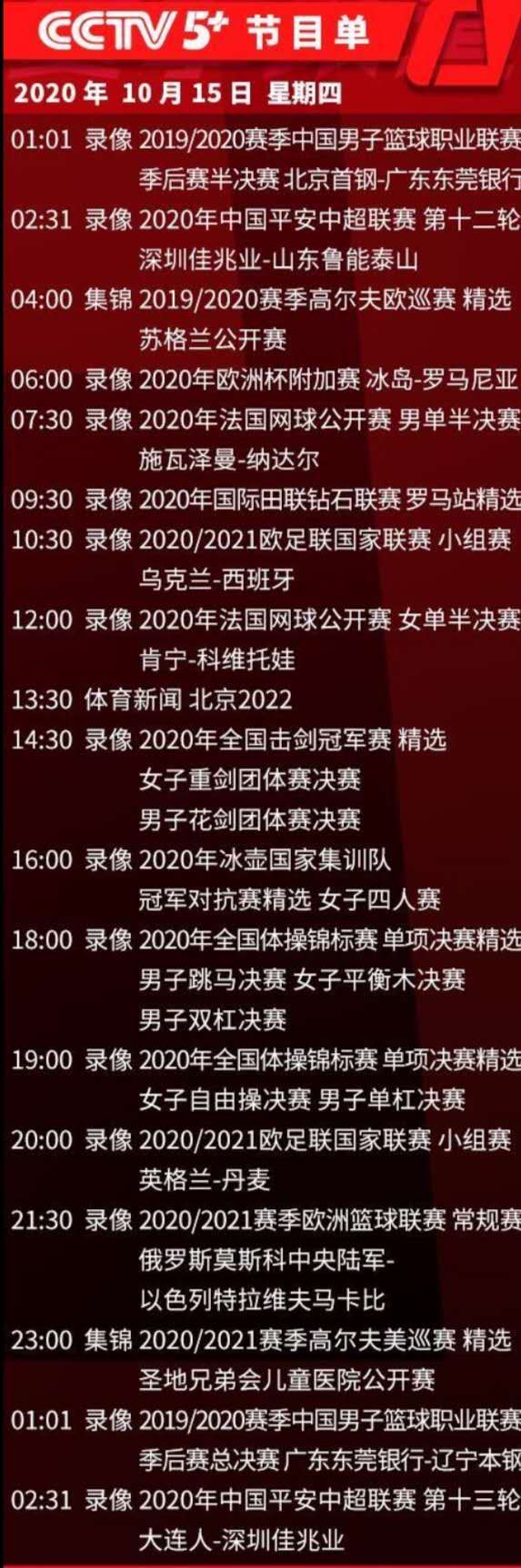 CCTV 5+ 节目单

2020 年 10 月 15 日 星期四

01:01 录像 2019/2020赛季中国男子篮球职业联赛 季后赛半决赛 北京首钢-广东东莞银行

02:31 录像 2020年中国平安中超联赛 第十二轮 深圳佳兆业-山东鲁能泰山

04:00 集锦 2019/2020赛季高尔夫欧巡赛 精选 苏格兰公开赛

06:00 录像 2020年欧洲杯附加赛 冰岛-罗马尼亚

07:30 录像 2020年法国网球公开赛 男单半决赛 施瓦泽曼-纳达尔

09:30 录像 2020年国际田联钻石联赛 罗马站精选

10:30 录像 2020/2021欧足联国家联赛 小组赛 乌克兰-西班牙

12:00 录像 2020年法国网球公开赛 女单半决赛 肯宁-科维托娃

13:30 体育新闻 北京2022

14:30 录像 2020年全国击剑冠军赛 精选 女子重剑团体赛决赛 男子花剑团体赛决赛

16:00 录像 2020年冰壶国家集训队 冠军对抗赛精选 女子四人赛

18:00 录像 2020年全国体操锦标赛 单项决赛精选 男子跳马决赛 女子平衡木决赛 男子双杠决赛

19:00 录像 2020年全国体操锦标赛 单项决赛精选 女子自由操决赛 男子单杠决赛

20:00 录像 2020/2021欧足联国家联赛 小组赛 英格兰-丹麦

21:30 录像 2020/2021赛季欧洲篮球联赛 常规赛 俄罗斯莫斯科中央陆军- 以色列特拉维夫马卡比

23:00 集锦 2020/2021赛季高尔夫美巡赛 精选 圣地兄弟会儿童医院公开赛

01:01 录像 2019/2020赛季中国男子篮球职业联赛 季后赛总决赛 广东东莞银行-辽宁本钢

02:31 录像 2020年中国平安中超联赛 第十三轮 大连人-深圳佳兆业